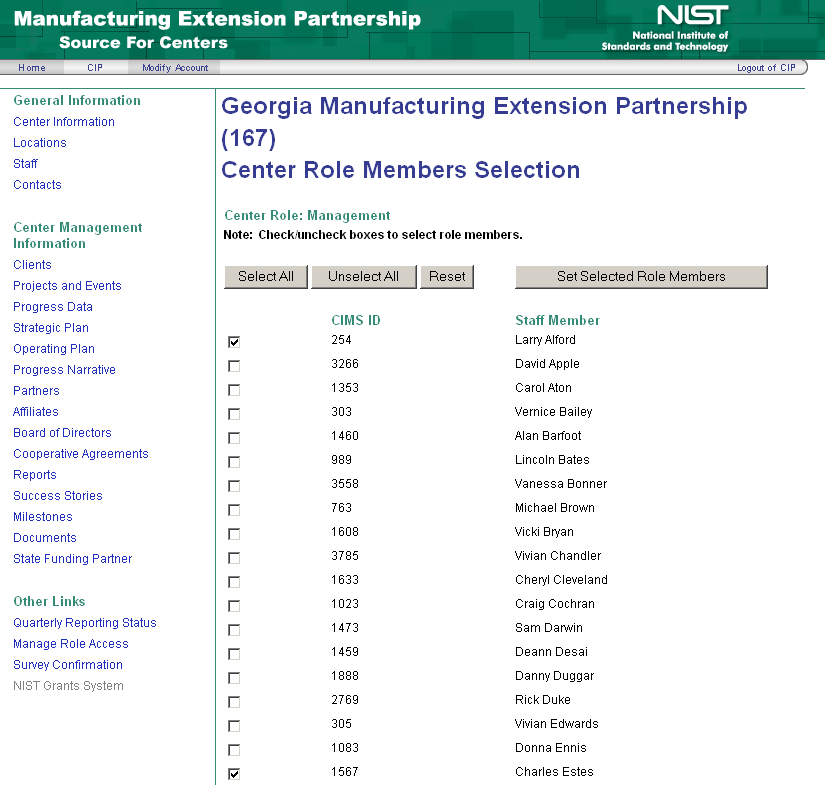 Manufacturing Extension Partnership
Source For Centers

NIST
National Institute of Standards and Technology

Home CIP Modify Account Logout of CIP

General Information
Center Information
Locations
Staff
Contacts

Center Management Information
Clients
Projects and Events
Progress Data
Strategic Plan
Operating Plan
Progress Narrative
Partners
Affiliates
Board of Directors
Cooperative Agreements
Reports
Success Stories
Milestones
Documents
State Funding Partner

Other Links
Quarterly Reporting Status
Manage Role Access
Survey Confirmation
NIST Grants System

Georgia Manufacturing Extension Partnership (167)
Center Role Members Selection

Center Role: Management
Note: Check/uncheck boxes to select role members.

Select All Unselect All Reset Set Selected Role Members

| | CIMS ID | Staff Member |
|---|---|---|
| ☑ | 254 | Larry Alford |
| ☐ | 3266 | David Apple |
| ☐ | 1353 | Carol Aton |
| ☐ | 303 | Vernice Bailey |
| ☐ | 1460 | Alan Barfoot |
| ☐ | 989 | Lincoln Bates |
| ☐ | 3558 | Vanessa Bonner |
| ☐ | 763 | Michael Brown |
| ☐ | 1608 | Vicki Bryan |
| ☐ | 3785 | Vivian Chandler |
| ☐ | 1633 | Cheryl Cleveland |
| ☐ | 1023 | Craig Cochran |
| ☐ | 1473 | Sam Darwin |
| ☐ | 1459 | Deann Desai |
| ☐ | 1888 | Danny Duggar |
| ☐ | 2769 | Rick Duke |
| ☐ | 305 | Vivian Edwards |
| ☐ | 1083 | Donna Ennis |
| ☑ | 1567 | Charles Estes |